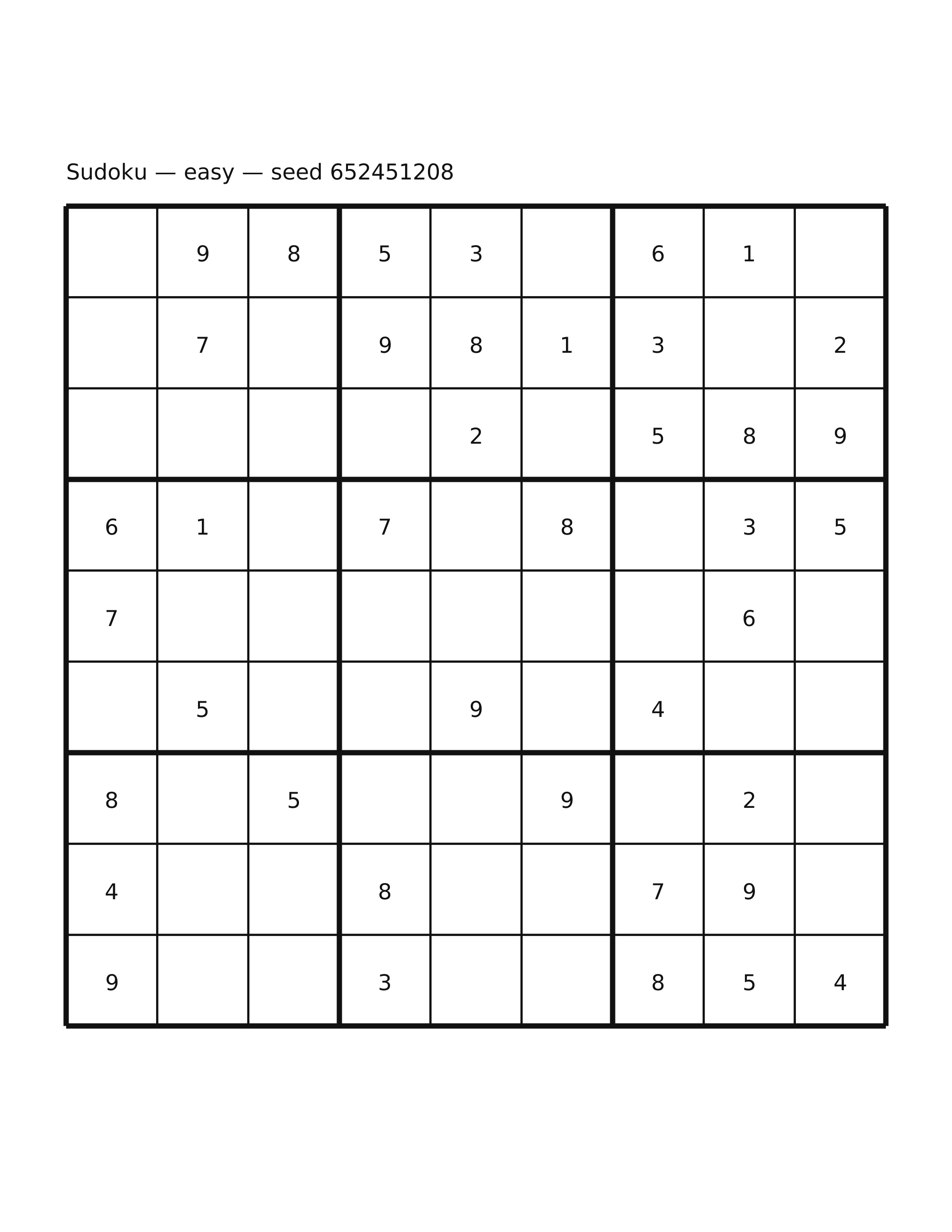 Sudoku — easy — seed 652451208

|   |   |   |   |   |   |   |   |   |
|---|---|---|---|---|---|---|---|---|
|   | 9 | 8 | 5 | 3 |   | 6 | 1 |   |
|   | 7 |   | 9 | 8 | 1 | 3 |   | 2 |
|   |   |   |   | 2 |   | 5 | 8 | 9 |
| 6 | 1 |   | 7 |   | 8 |   | 3 | 5 |
| 7 |   |   |   |   |   |   | 6 |   |
|   | 5 |   |   | 9 |   | 4 |   |   |
| 8 |   | 5 |   |   | 9 |   | 2 |   |
| 4 |   |   | 8 |   |   | 7 | 9 |   |
| 9 |   |   | 3 |   |   | 8 | 5 | 4 |